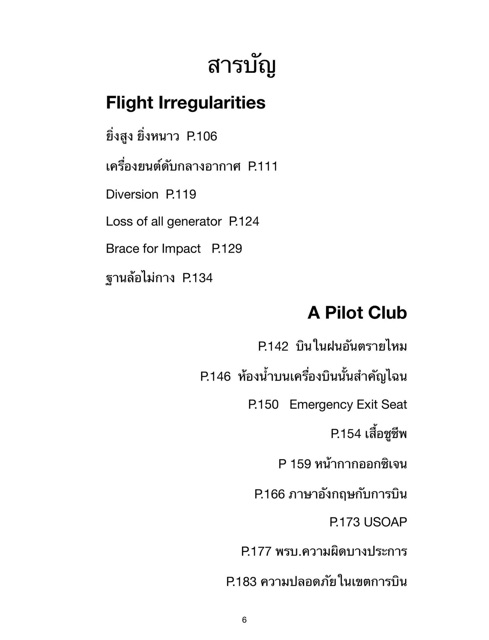 สารบัญ

Flight Irregularities

ยิ่งสูง ยิ่งหนาว P.106

เครื่องยนต์ดับกลางอากาศ P.111

Diversion P.119

Loss of all generator P.124

Brace for Impact P.129

ฐานล้อไม่กาง P.134

A Pilot Club

P.142 บินในฝนอันตรายไหม

P.146 ห้องน้ำบนเครื่องบินนั้นสำคัญไฉน

P.150 Emergency Exit Seat

P.154 เสื้อชูชีพ

P 159 หน้ากากออกซิเจน

P.166 ภาษาอังกฤษกับการบิน

P.173 USOAP

P.177 พรบ.ความผิดบางประการ

P.183 ความปลอดภัยในเขตการบิน

6